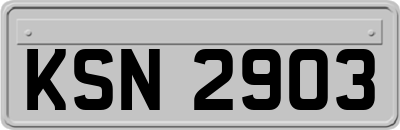 KSN 2903